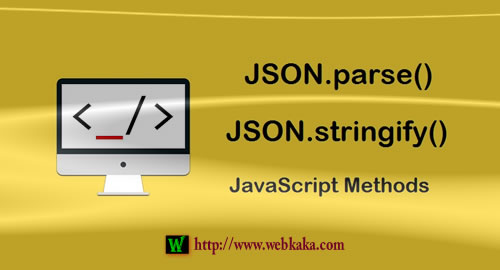 <_/>

JSON.parse()

JSON.stringify()

JavaScript Methods

W http://www.webkaka.com